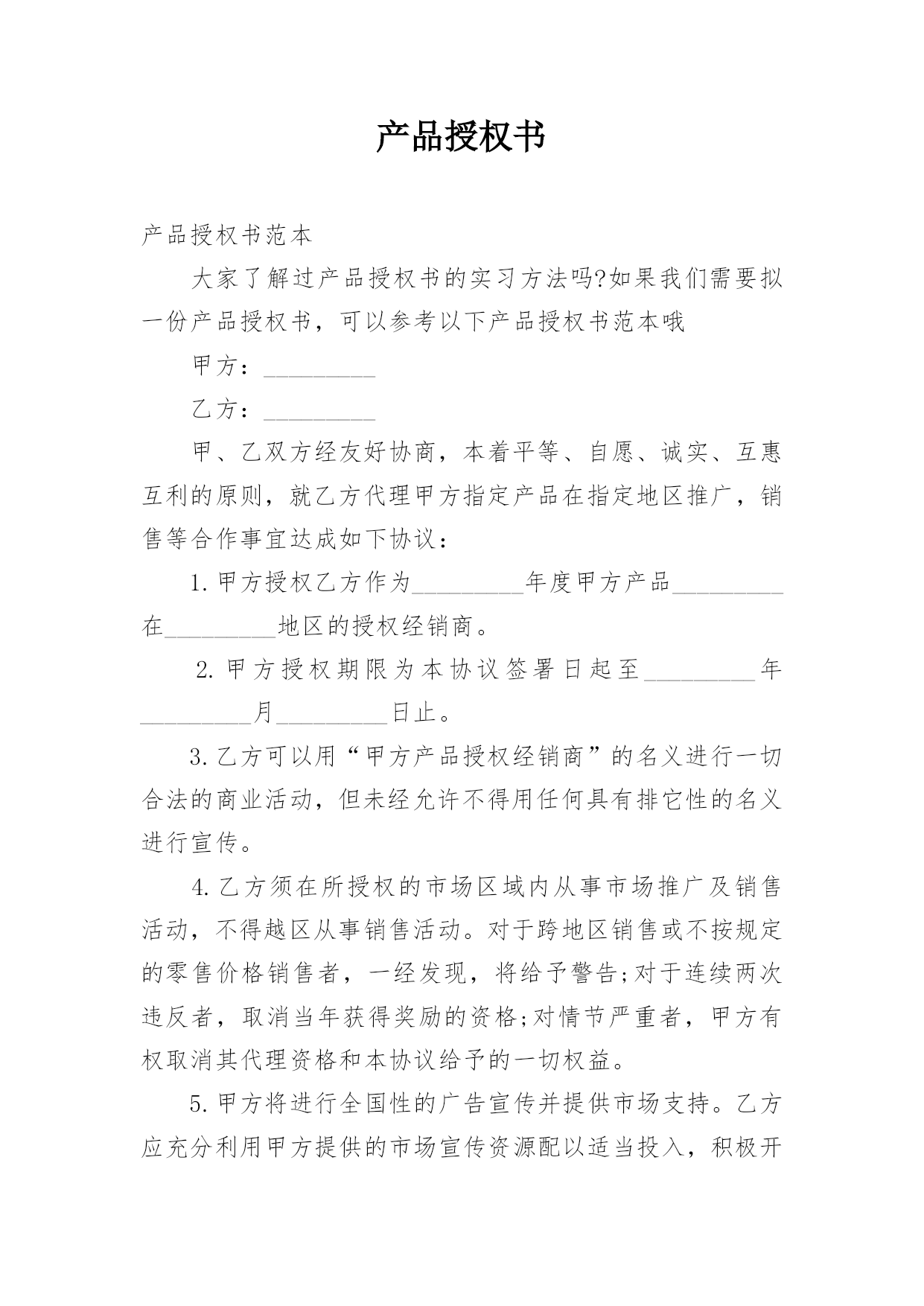 产品授权书

产品授权书范本

大家了解过产品授权书的实习方法吗?如果我们需要拟一份产品授权书，可以参考以下产品授权书范本哦

甲方：__________

乙方：__________

甲、乙双方经友好协商，本着平等、自愿、诚实、互惠互利的原则，就乙方代理甲方指定产品在指定地区推广，销售等合作事宜达成如下协议：

1.甲方授权乙方作为__________年度甲方产品__________在__________地区的授权经销商。

2.甲方授权期限为本协议签署日起至__________年__________月__________日止。

3.乙方可以用“甲方产品授权经销商”的名义进行一切合法的商业活动，但未经允许不得用任何具有排它性的名义进行宣传。

4.乙方须在所授权的市场区域内从事市场推广及销售活动，不得越区从事销售活动。对于跨地区销售或不按规定的零售价格销售者，一经发现，将给予警告;对于连续两次违反者，取消当年获得奖励的资格;对情节严重者，甲方有权取消其代理资格和本协议给予的一切权益。

5.甲方将进行全国性的广告宣传并提供市场支持。乙方应充分利用甲方提供的市场宣传资源配以适当投入，积极开